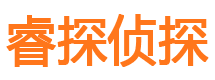 睿探侦探